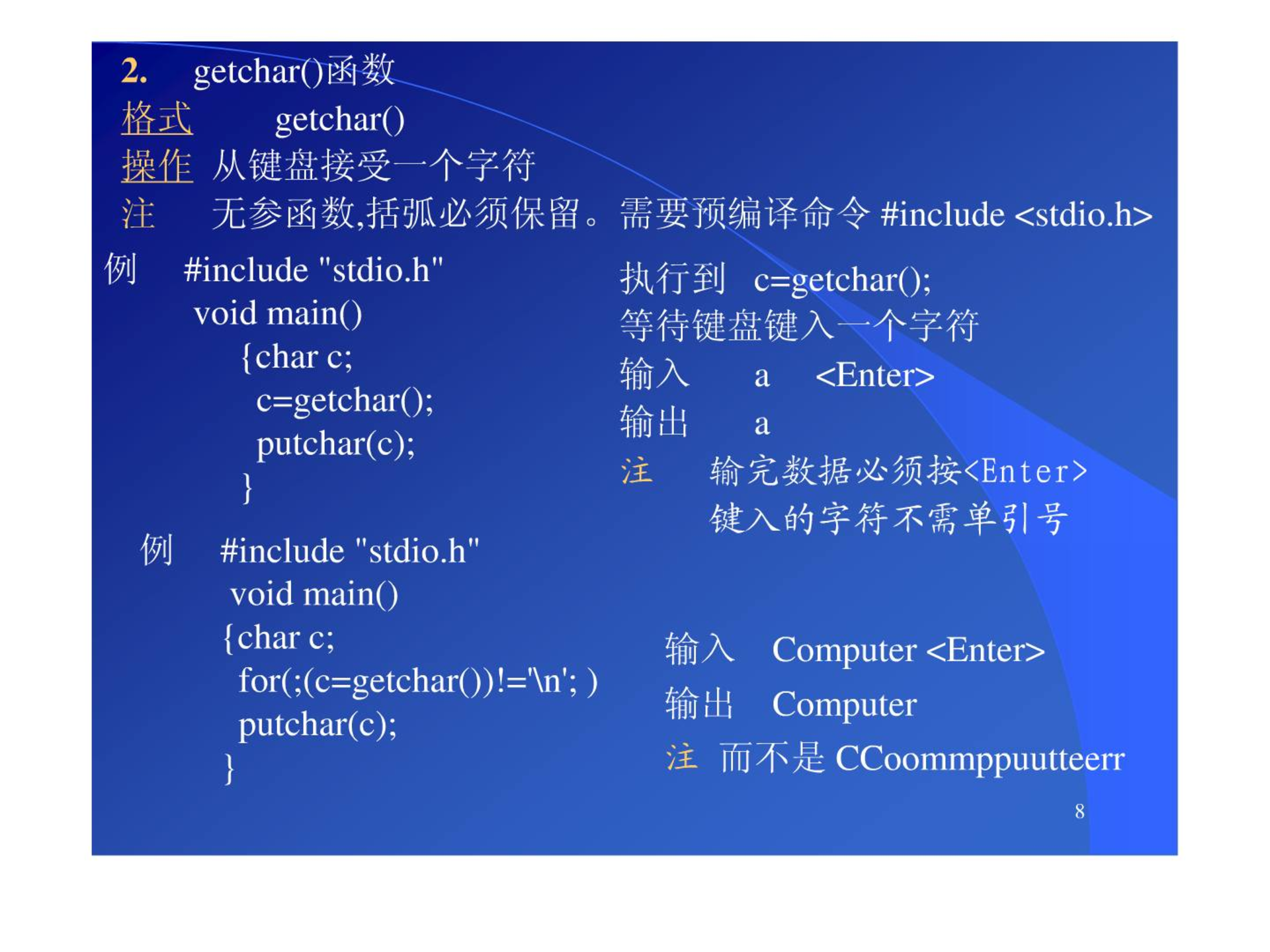 2. getchar()函数

格式 getchar()

操作 从键盘接受一个字符

注 无参函数,括弧必须保留。需要预编译命令 #include <stdio.h>

例 #include "stdio.h"
void main()
{char c;
c=getchar();
putchar(c);
}

执行到 c=getchar();
等待键盘键入一个字符
输入 a <Enter>
输出 a
注 输完数据必须按<Enter>
键入的字符不需单引号

例 #include "stdio.h"
void main()
{char c;
for(;(c=getchar())!='\n'; )
putchar(c);
}

输入 Computer <Enter>
输出 Computer
注 而不是 CCoommppuutteerr

8